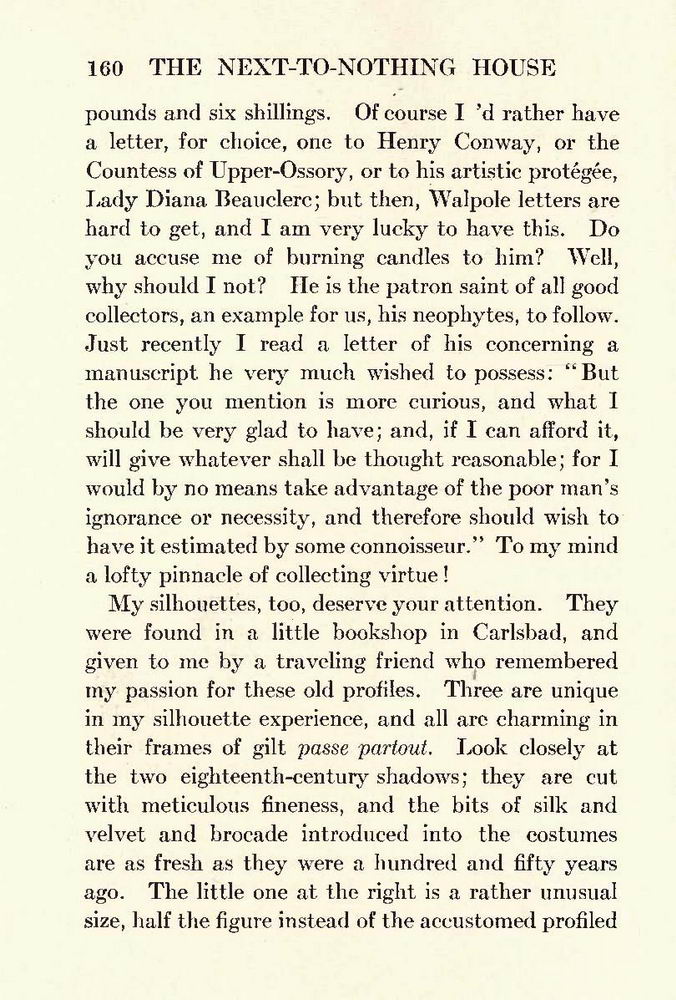 160 THE NEXT-TO-NOTHING HOUSE

pounds and six shillings. Of course I 'd rather have a letter, for choice, one to Henry Conway, or the Countess of Upper-Ossory, or to his artistic protégée, Lady Diana Beauclerc; but then, Walpole letters are hard to get, and I am very lucky to have this. Do you accuse me of burning candles to him? Well, why should I not? He is the patron saint of all good collectors, an example for us, his neophytes, to follow. Just recently I read a letter of his concerning a manuscript he very much wished to possess: "But the one you mention is more curious, and what I should be very glad to have; and, if I can afford it, will give whatever shall be thought reasonable; for I would by no means take advantage of the poor man's ignorance or necessity, and therefore should wish to have it estimated by some connoisseur." To my mind a lofty pinnacle of collecting virtue!

My silhouettes, too, deserve your attention. They were found in a little bookshop in Carlsbad, and given to me by a traveling friend who remembered my passion for these old profiles. Three are unique in my silhouette experience, and all are charming in their frames of gilt passe partout. Look closely at the two eighteenth-century shadows; they are cut with meticulous fineness, and the bits of silk and velvet and brocade introduced into the costumes are as fresh as they were a hundred and fifty years ago. The little one at the right is a rather unusual size, half the figure instead of the accustomed profiled